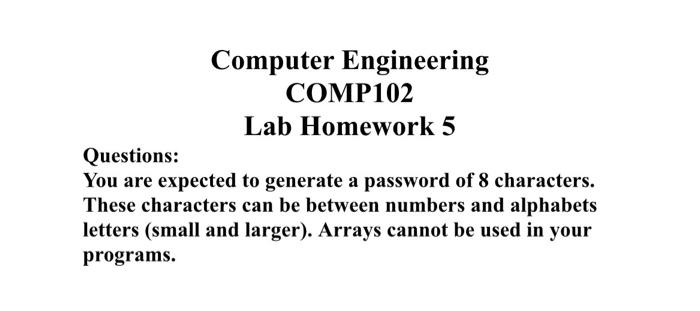 Computer Engineering
COMP102
Lab Homework 5

Questions:
You are expected to generate a password of 8 characters. These characters can be between numbers and alphabets letters (small and larger). Arrays cannot be used in your programs.